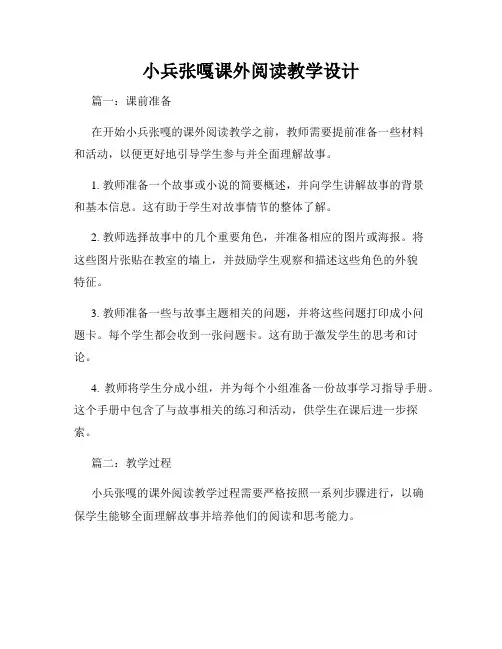 小兵张嘎课外阅读教学设计

篇一：课前准备

在开始小兵张嘎的课外阅读教学之前，教师需要提前准备一些材料和活动，以便更好地引导学生参与并全面理解故事。

1. 教师准备一个故事或小说的简要概述，并向学生讲解故事的背景和基本信息。这有助于学生对故事情节的整体了解。

2. 教师选择故事中的几个重要角色，并准备相应的图片或海报。将这些图片张贴在教室的墙上，并鼓励学生观察和描述这些角色的外貌特征。

3. 教师准备一些与故事主题相关的问题，并将这些问题打印成小问题卡。每个学生都会收到一张问题卡。这有助于激发学生的思考和讨论。

4. 教师将学生分成小组，并为每个小组准备一份故事学习指导手册。这个手册中包含了与故事相关的练习和活动，供学生在课后进一步探索。

篇二：教学过程

小兵张嘎的课外阅读教学过程需要严格按照一系列步骤进行，以确保学生能够全面理解故事并培养他们的阅读和思考能力。